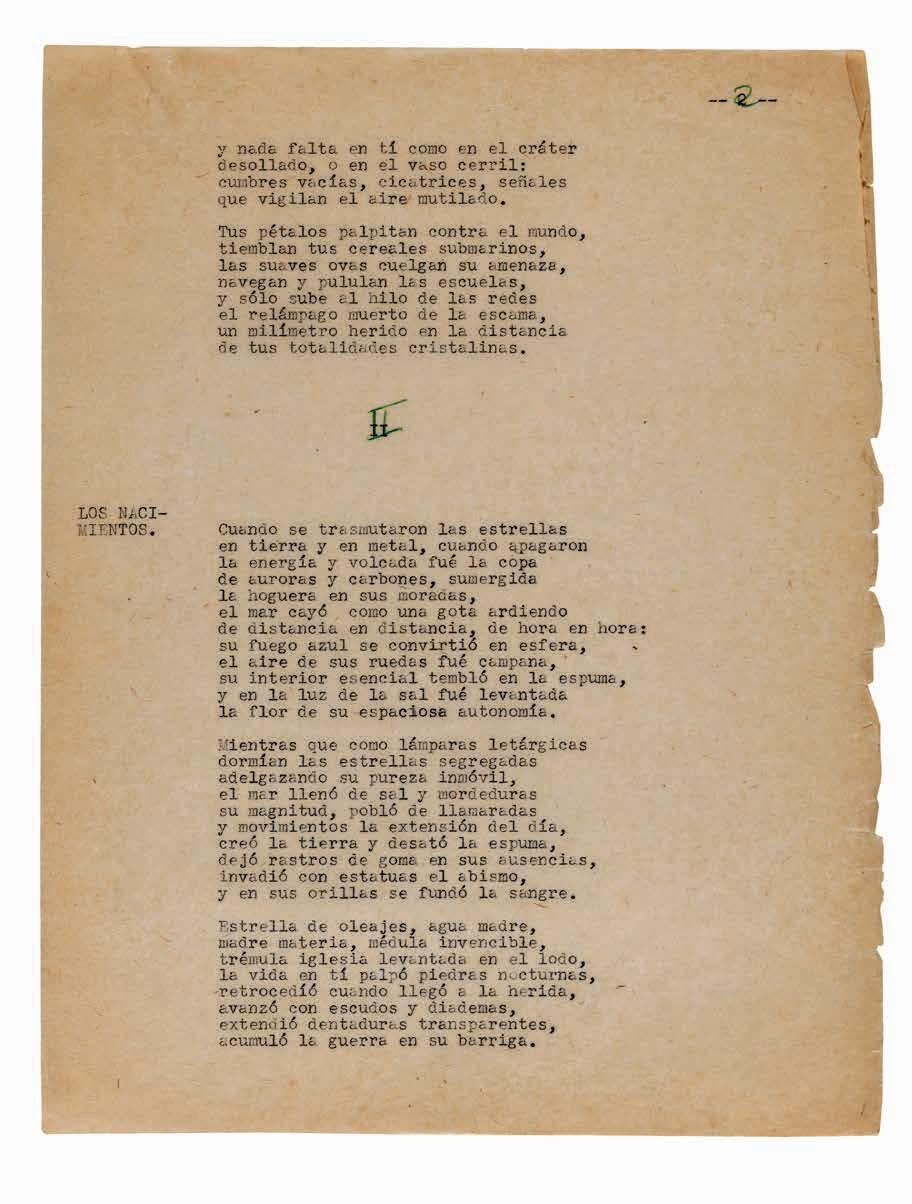 --2--

y nada falta en tí como en el cráter desollado, o en el vaso cerril: cumbres vacías, cicatrices, señales que vigilan el aire mutilado.

Tus pétalos palpitan contra el mundo, tiemblan tus cereales submarinos, las suaves ovas cuelgan su amenaza, navegan y pululan las escuelas, y sólo sube al hilo de las redes el relámpago muerto de la escama, un milímetro herido en la distancia de tus totalidades cristalinas.

II

LOS NACIMIENTOS.

Cuando se trasmutaron las estrellas en tierra y en metal, cuando apagaron la energía y volcada fué la copa de auroras y carbones, sumergida la hoguera en sus moradas, el mar cayó como una gota ardiendo de distancia en distancia, de hora en hora: su fuego azul se convirtió en esfera, el aire de sus ruedas fué campana, su interior esencial tembló en la espuma, y en la luz de la sal fué levantada la flor de su espaciosa autonomía.

Mientras que como lámparas letárgicas dormían las estrellas segregadas adelgazando su pureza inmóvil, el mar llenó de sal y mordeduras su magnitud, pobló de llamaradas y movimientos la extensión del día, creó la tierra y desató la espuma, dejó rastros de goma en sus ausencias, invadió con estatuas el abismo, y en sus orillas se fundó la sangre.

Estrella de oleajes, agua madre, madre materia, médula invencible, trémula iglesia levantada en el lodo, la vida en tí palpó piedras nocturnas, retrocedió cuando llegó a la herida, avanzó con escudos y diademas, extendió dentaduras transparentes, acumuló la guerra en su barriga.